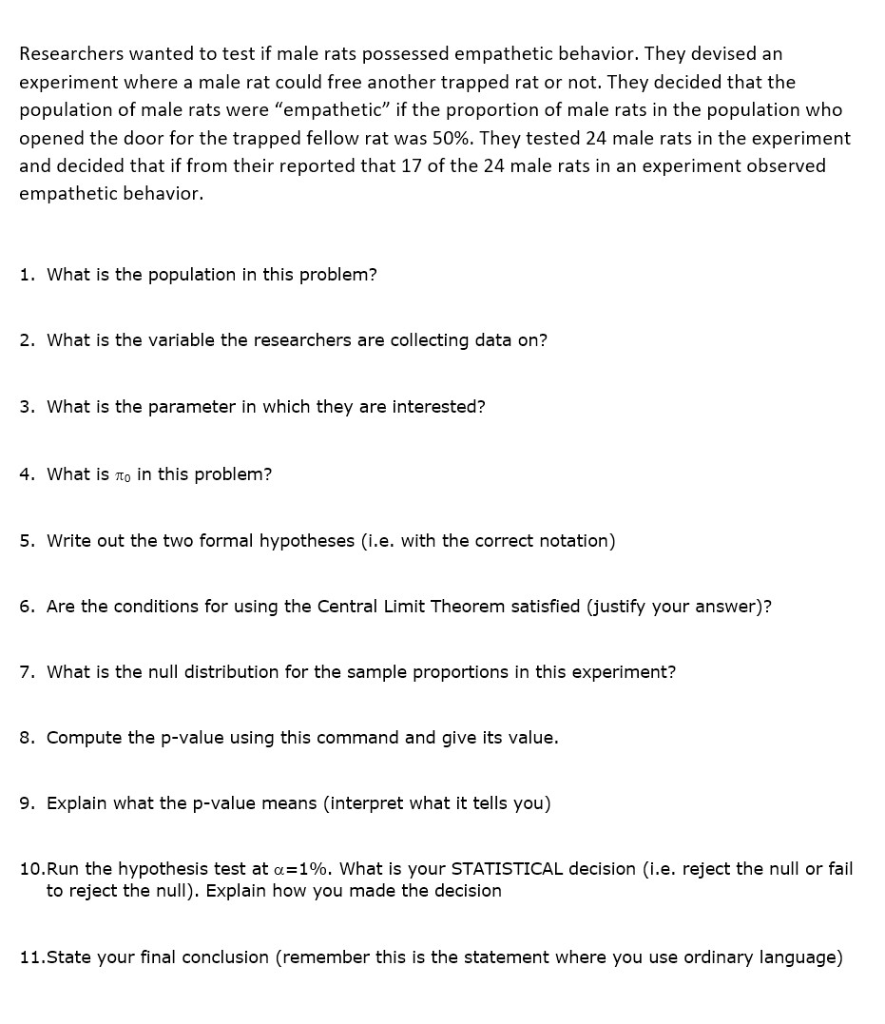 Researchers wanted to test if male rats possessed empathetic behavior. They devised an experiment where a male rat could free another trapped rat or not. They decided that the population of male rats were “empathetic” if the proportion of male rats in the population who opened the door for the trapped fellow rat was 50%. They tested 24 male rats in the experiment and decided that if from their reported that 17 of the 24 male rats in an experiment observed empathetic behavior.

1. What is the population in this problem?

2. What is the variable the researchers are collecting data on?

3. What is the parameter in which they are interested?

4. What is $\pi_0$ in this problem?

5. Write out the two formal hypotheses (i.e. with the correct notation)

6. Are the conditions for using the Central Limit Theorem satisfied (justify your answer)?

7. What is the null distribution for the sample proportions in this experiment?

8. Compute the p-value using this command and give its value.

9. Explain what the p-value means (interpret what it tells you)

10.Run the hypothesis test at $\alpha$=1%. What is your STATISTICAL decision (i.e. reject the null or fail to reject the null). Explain how you made the decision

11.State your final conclusion (remember this is the statement where you use ordinary language)